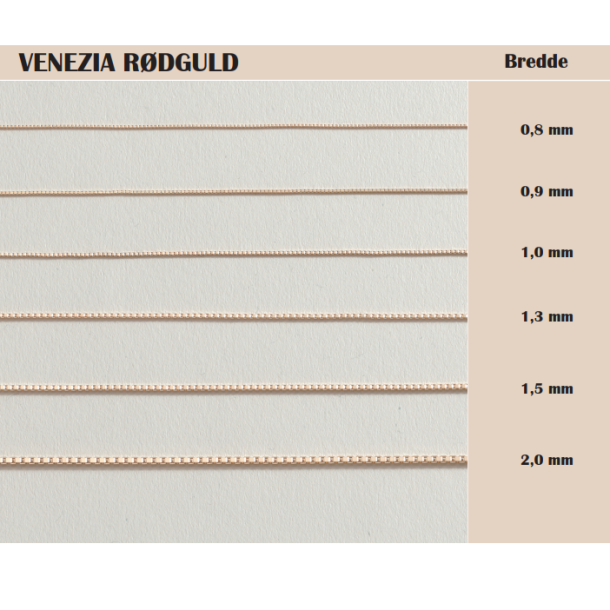 VENEZIA RØDGULD

Bredde

0,8 mm

0,9 mm

1,0 mm

1,3 mm

1,5 mm

2,0 mm